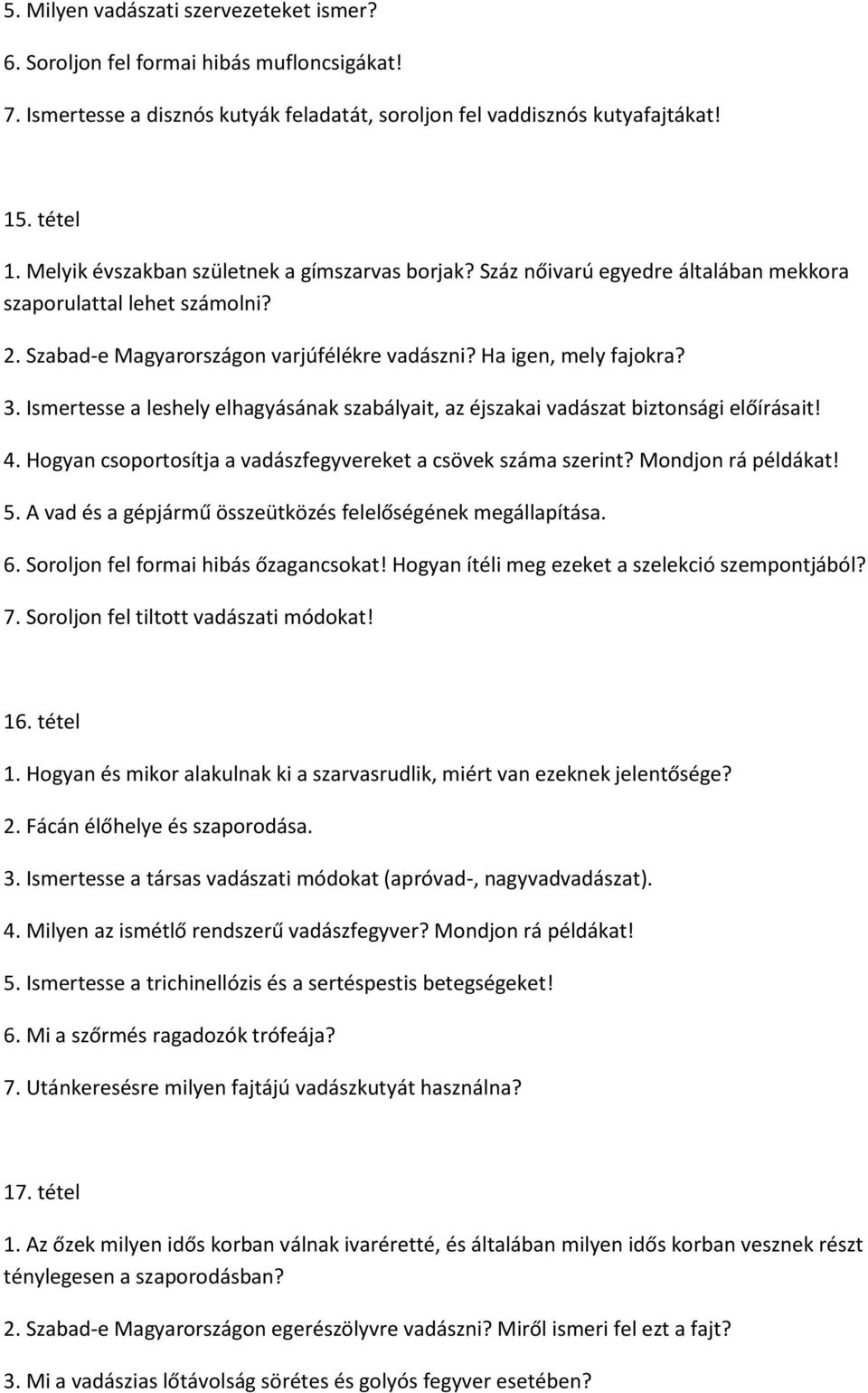 5. Milyen vadászati szervezeteket ismer?
6. Soroljon fel formai hibás mufloncsigákat!
7. Ismertesse a disznós kutyák feladatát, soroljon fel vaddisznós kutyafajtákat!

15. tétel
1. Melyik évszakban születnek a gímszarvas borjak? Száz nőivarú egyedre általában mekkora szaporulattal lehet számolni?
2. Szabad-e Magyarországon varjúfélékre vadászni? Ha igen, mely fajokra?
3. Ismertesse a leshely elhagyásának szabályait, az éjszakai vadászat biztonsági előírásait!
4. Hogyan csoportosítja a vadászfegyvereket a csövek száma szerint? Mondjon rá példákat!
5. A vad és a gépjármű összeütközés felelőségének megállapítása.
6. Soroljon fel formai hibás őzagancsokat! Hogyan ítéli meg ezeket a szelekció szempontjából?
7. Soroljon fel tiltott vadászati módokat!

16. tétel
1. Hogyan és mikor alakulnak ki a szarvasrudlik, miért van ezeknek jelentősége?
2. Fácán élőhelye és szaporodása.
3. Ismertesse a társas vadászati módokat (apróvad-, nagyvadvadászat).
4. Milyen az ismétlő rendszerű vadászfegyver? Mondjon rá példákat!
5. Ismertesse a trichinellózis és a sertéspestis betegségeket!
6. Mi a szőrmés ragadozók trófeája?
7. Utánkeresésre milyen fajtájú vadászkutyát használna?

17. tétel
1. Az őzek milyen idős korban válnak ivaréretté, és általában milyen idős korban vesznek részt ténylegesen a szaporodásban?
2. Szabad-e Magyarországon egerészölyvre vadászni? Miről ismeri fel ezt a fajt?
3. Mi a vadászias lőtávolság sörétes és golyós fegyver esetében?